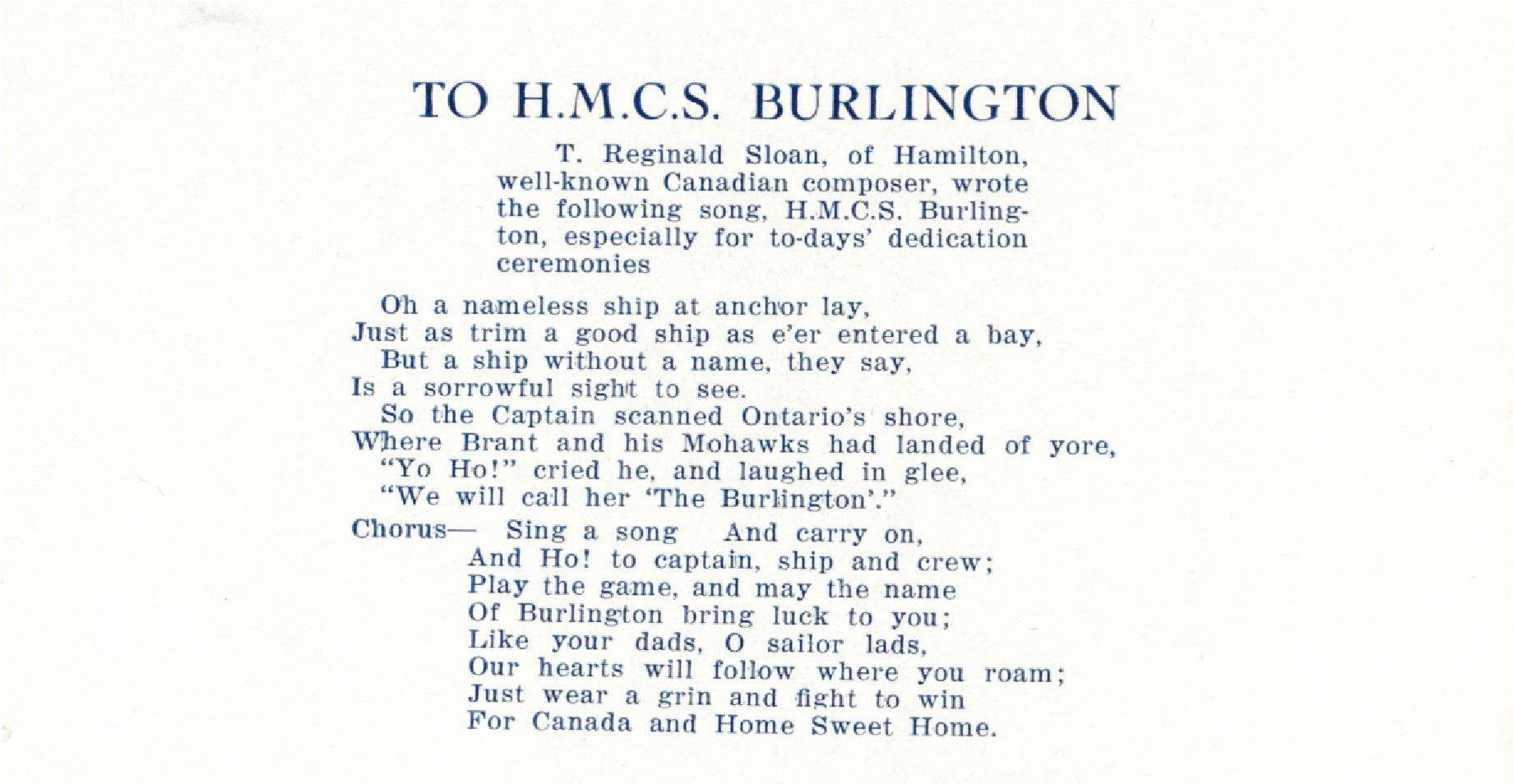 TO H.M.C.S. BURLINGTON

T. Reginald Sloan, of Hamilton, well-known Canadian composer, wrote the following song, H.M.C.S. Burlington, especially for to-days' dedication ceremonies

Oh a nameless ship at anchor lay,
Just as trim a good ship as e'er entered a bay,
But a ship without a name, they say,
Is a sorrowful sight to see.
So the Captain scanned Ontario's shore,
Where Brant and his Mohawks had landed of yore,
"Yo Ho!" cried he, and laughed in glee,
"We will call her 'The Burlington'."

Chorus— Sing a song And carry on,
And Ho! to captain, ship and crew;
Play the game, and may the name
Of Burlington bring luck to you;
Like your dads, O sailor lads,
Our hearts will follow where you roam;
Just wear a grin and fight to win
For Canada and Home Sweet Home.